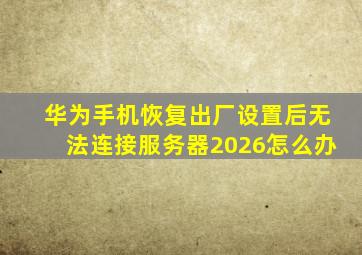 华为手机恢复出厂设置后无法连接服务器2026怎么办